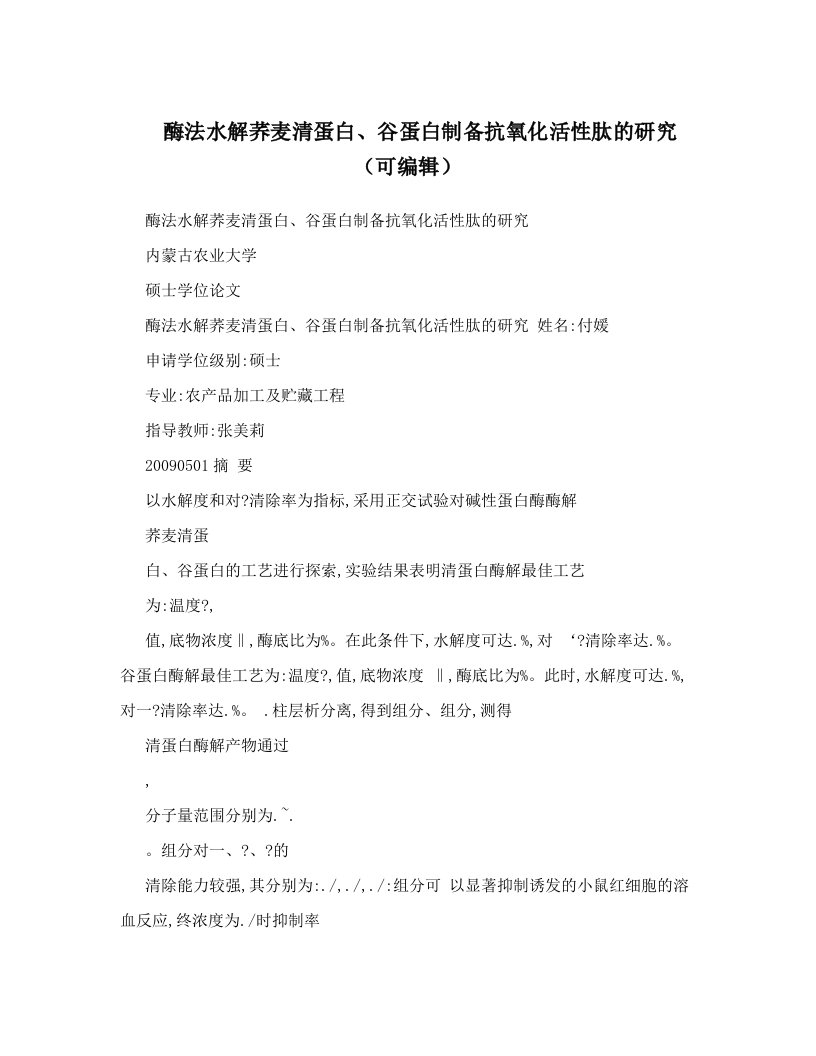 酶法水解荞麦清蛋白、谷蛋白制备抗氧化活性肽的研究（可编辑）

酶法水解荞麦清蛋白、谷蛋白制备抗氧化活性肽的研究

内蒙古农业大学

硕士学位论文

酶法水解荞麦清蛋白、谷蛋白制备抗氧化活性肽的研究 姓名:付媛

申请学位级别:硕士

专业:农产品加工及贮藏工程

指导教师:张美莉

20090501 摘 要

以水解度和对?清除率为指标,采用正交试验对碱性蛋白酶酶解

荞麦清蛋

白、谷蛋白的工艺进行探索,实验结果表明清蛋白酶解最佳工艺

为:温度?,

值,底物浓度‖,酶底比为%。在此条件下,水解度可达.%,对 ‘?清除率达.%。谷蛋白酶解最佳工艺为:温度?,值,底物浓度 ‖,酶底比为%。此时,水解度可达.%,对一?清除率达.%。 .柱层析分离,得到组分、组分,测得

清蛋白酶解产物通过

,

分子量范围分别为.~.

。组分对一、?、?的

清除能力较强,其分别为:./,./,./:组分可 以显著抑制诱发的小鼠红细胞的溶血反应,终浓度为./时抑制率